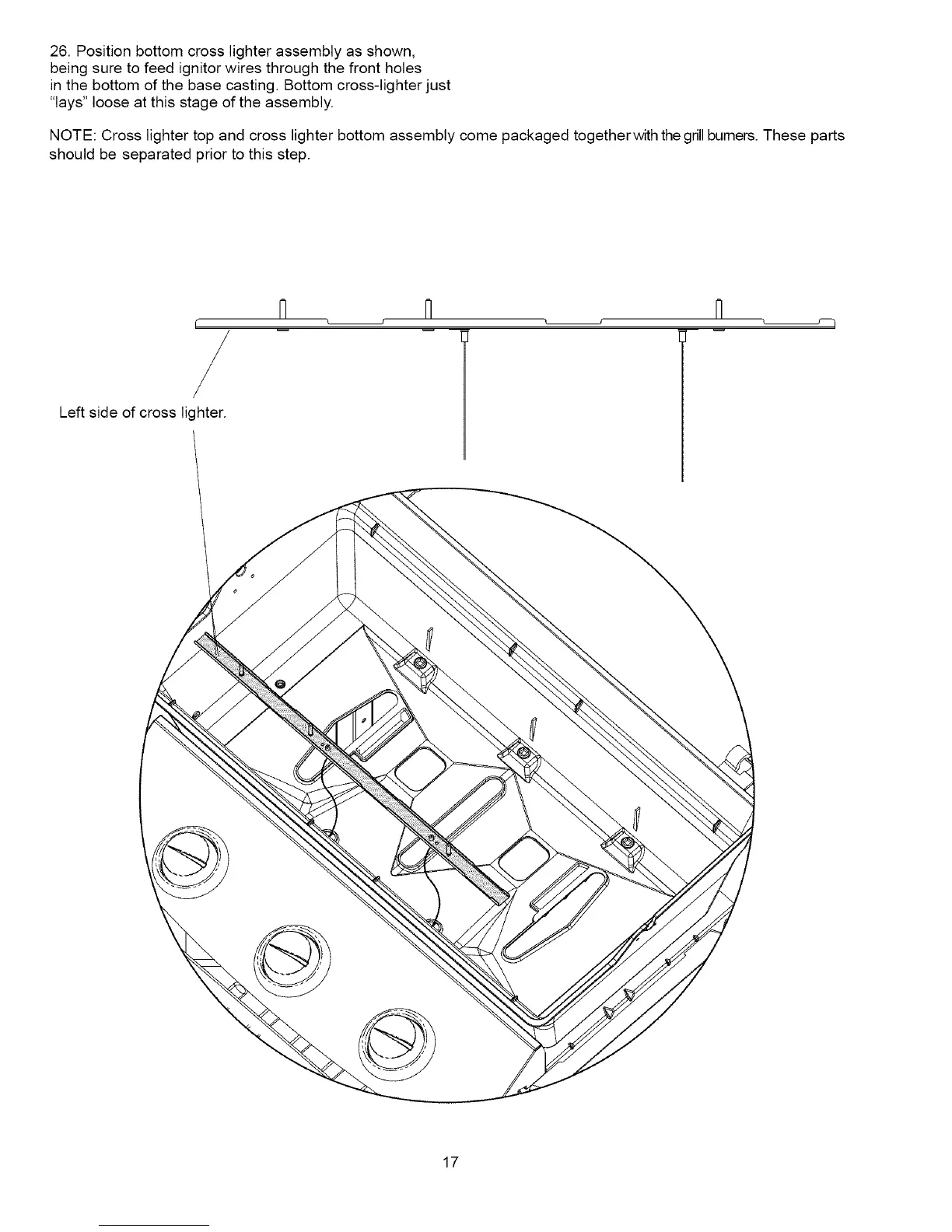 26. Position bottom cross lighter assembly as shown, being sure to feed ignitor wires through the front holes in the bottom of the base casting. Bottom cross-lighter just "lays" loose at this stage of the assembly.

NOTE: Cross lighter top and cross lighter bottom assembly come packaged together with the grill burners. These parts should be separated prior to this step.

Left side of cross lighter.

17